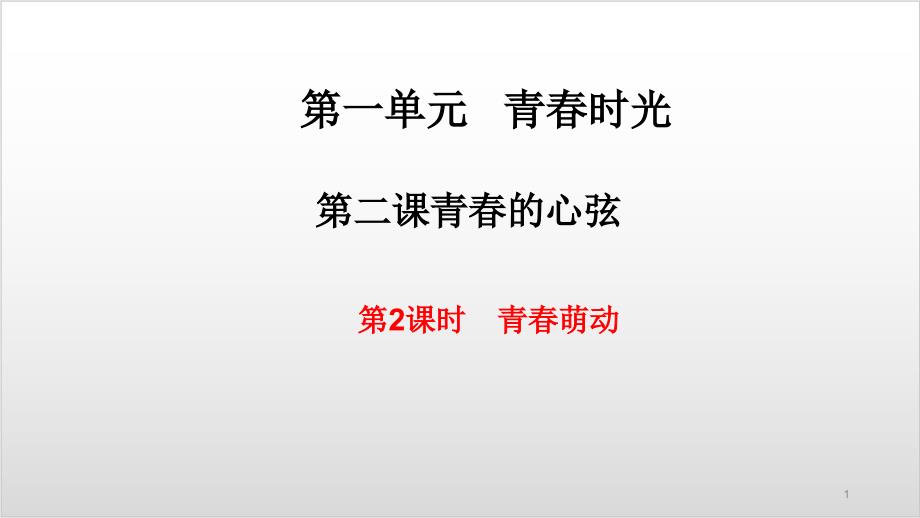 第一单元　青春时光

第二课青春的心弦

第2课时　青春萌动

1